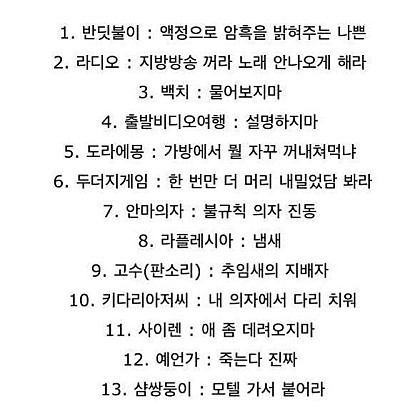 1. 반딧불이 : 액정으로 암흑을 밝혀주는 나쁜

2. 라디오 : 지방방송 꺼라 노래 안나오게 해라

3. 백치 : 물어보지마

4. 출발비디오여행 : 설명하지마

5. 도라에몽 : 가방에서 뭘 자꾸 꺼내쳐먹냐

6. 두더지게임 : 한 번만 더 머리 내밀었담 봐라

7. 안마의자 : 불규칙 의자 진동

8. 라플레시아 : 냄새

9. 고수(판소리) : 추임새의 지배자

10. 키다리아저씨 : 내 의자에서 다리 치워

11. 사이렌 : 애 좀 데려오지마

12. 예언가 : 죽는다 진짜

13. 샴쌍둥이 : 모텔 가서 붙어라